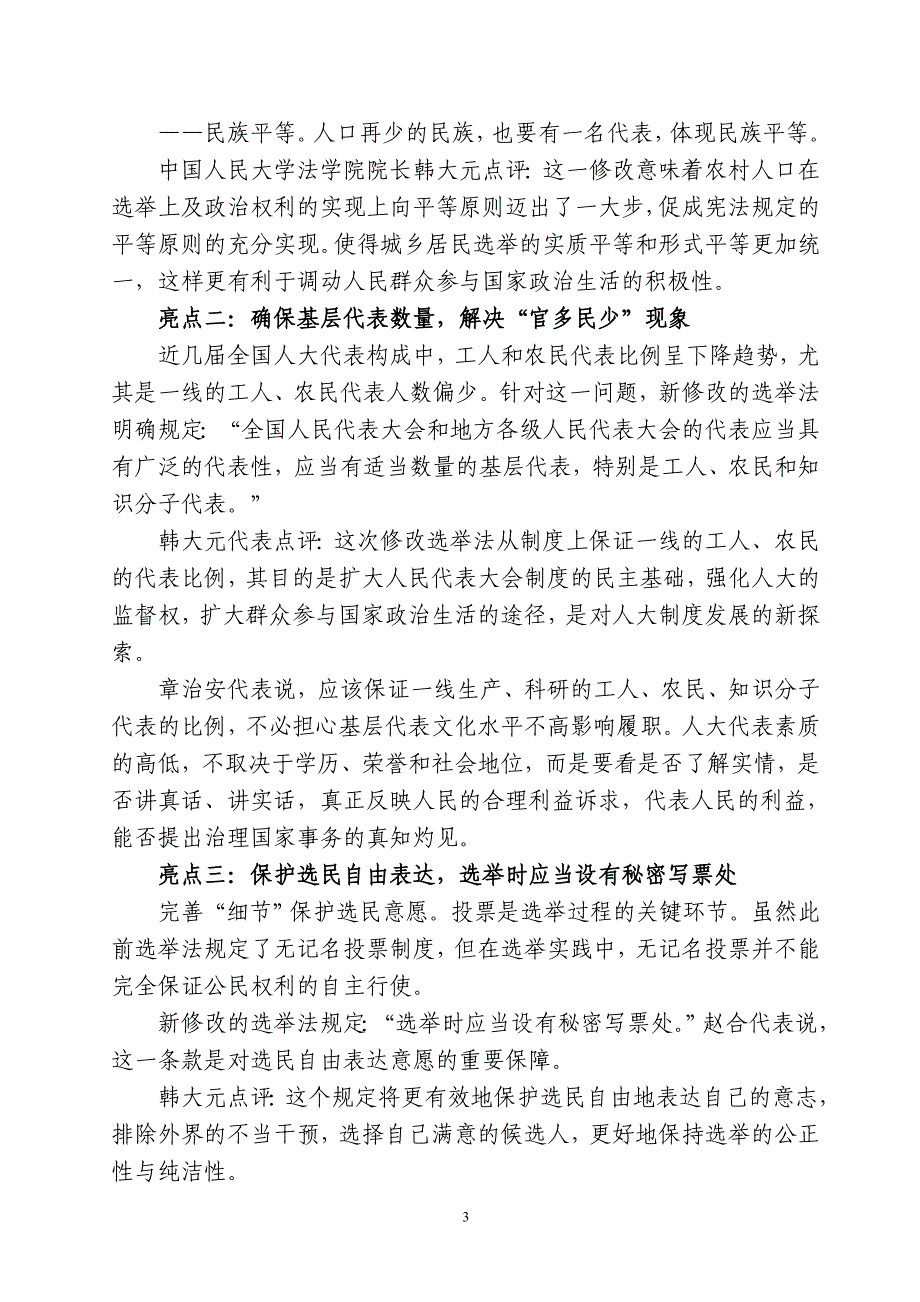 ——民族平等。人口再少的民族，也要有一名代表，体现民族平等。

中国人民大学法学院院长韩大元点评：这一修改意味着农村人口在选举上及政治权利的实现上向平等原则迈出了一大步，促成宪法规定的平等原则的充分实现。使得城乡居民选举的实质平等和形式平等更加统一，这样更有利于调动人民群众参与国家政治生活的积极性。

亮点二：确保基层代表数量，解决“官多民少”现象

近几届全国人大代表构成中，工人和农民代表比例呈下降趋势，尤其是一线的工人、农民代表人数偏少。针对这一问题，新修改的选举法明确规定：“全国人民代表大会和地方各级人民代表大会的代表应当具有广泛的代表性，应当有适当数量的基层代表，特别是工人、农民和知识分子代表。”

韩大元代表点评：这次修改选举法从制度上保证一线的工人、农民的代表比例，其目的是扩大人民代表大会制度的民主基础，强化人大的监督权，扩大群众参与国家政治生活的途径，是对人大制度发展的新探索。

章治安代表说，应该保证一线生产、科研的工人、农民、知识分子代表的比例，不必担心基层代表文化水平不高影响履职。人大代表素质的高低，不取决于学历、荣誉和社会地位，而是要看是否了解实情，是否讲真话、讲实话，真正反映人民的合理利益诉求，代表人民的利益，能否提出治理国家事务的真知灼见。

亮点三：保护选民自由表达，选举时应当设有秘密写票处

完善“细节”保护选民意愿。投票是选举过程的关键环节。虽然此前选举法规定了无记名投票制度，但在选举实践中，无记名投票并不能完全保证公民权利的自主行使。

新修改的选举法规定：“选举时应当设有秘密写票处。”赵合代表说，这一条款是对选民自由表达意愿的重要保障。

韩大元点评：这个规定将更有效地保护选民自由地表达自己的意志，排除外界的不当干预，选择自己满意的候选人，更好地保持选举的公正性与纯洁性。

3